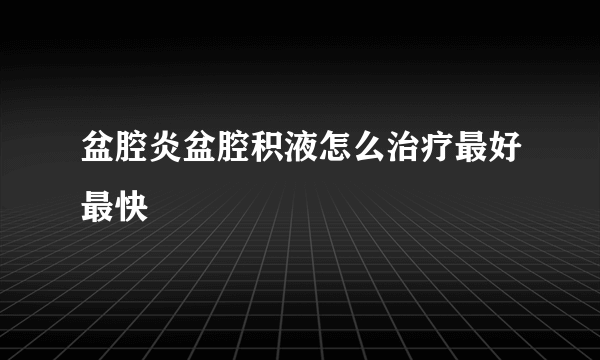 盆腔炎盆腔积液怎么治疗最好最快